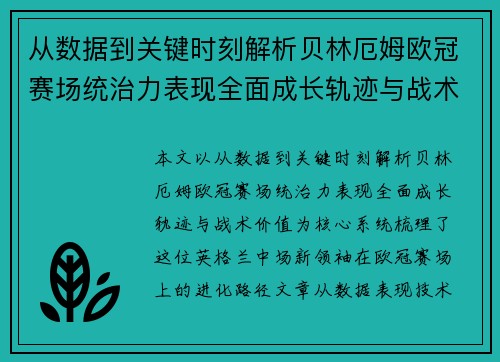 从数据到关键时刻解析贝林厄姆欧冠赛场统治力表现全面成长轨迹与战术

本文以从数据到关键时刻解析贝林厄姆欧冠赛场统治力表现全面成长轨迹与战术价值为核心系统梳理了这位英格兰中场新领袖在欧冠赛场上的进化路径文章从数据表现技术